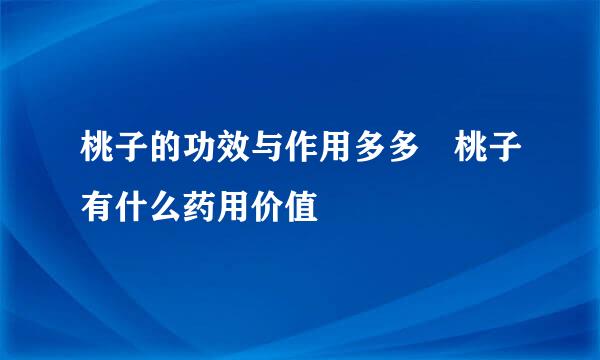 桃子的功效与作用多多　桃子有什么药用价值